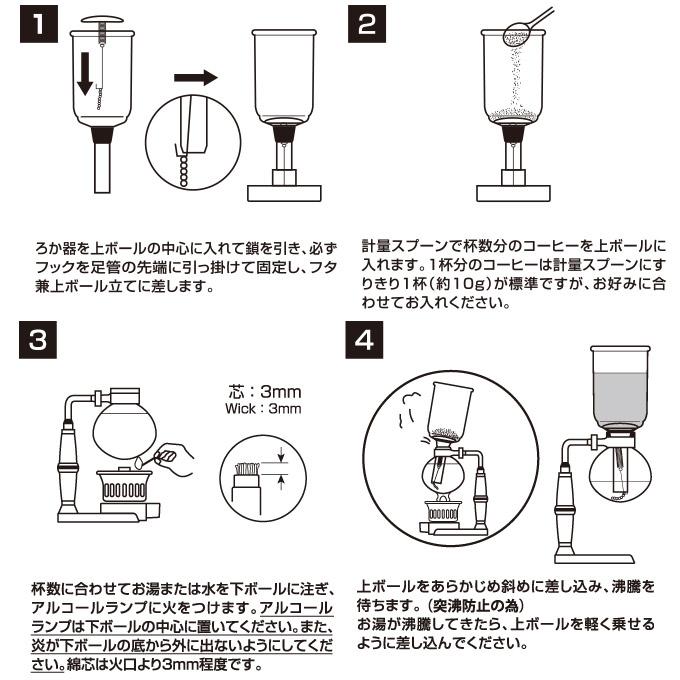 1

ろか器を上ボールの中心に入れて鎖を引き、必ずフックを足管の先端に引っ掛けて固定し、フタ兼上ボール立てに差します。

2

計量スプーンで杯数分のコーヒーを上ボールに入れます。1杯分のコーヒーは計量スプーンにすりきり1杯（約10g）が標準ですが、お好みに合わせてお入れください。

3

芯：3mm
Wick：3mm

杯数に合わせてお湯または水を下ボールに注ぎ、アルコールランプに火をつけます。アルコールランプは下ボールの中心に置いてください。また、炎が下ボールの底から外に出ないようにしてください。綿芯は火口より3mm程度です。

4

上ボールをあらかじめ斜めに差し込み、沸騰を待ちます。（突沸防止の為）
お湯が沸騰してきたら、上ボールを軽く乗せるように差し込んでください。